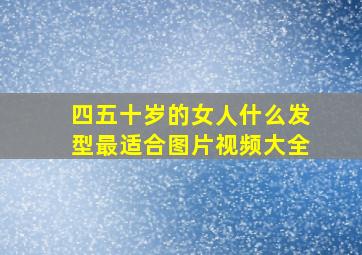 四五十岁的女人什么发型最适合图片视频大全